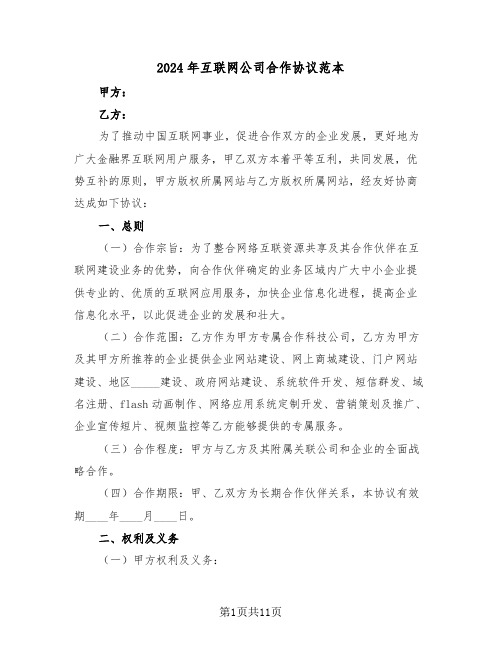 2024年互联网公司合作协议范本

甲方：

乙方：

为了推动中国互联网事业，促进合作双方的企业发展，更好地为广大金融界互联网用户服务，甲乙双方本着平等互利，共同发展，优势互补的原则，甲方版权所属网站与乙方版权所属网站，经友好协商达成如下协议：

一、总则

（一）合作宗旨：为了整合网络互联资源共享及其合作伙伴在互联网建设业务的优势，向合作伙伴确定的业务区域内广大中小企业提供专业的、优质的互联网应用服务，加快企业信息化进程，提高企业信息化水平，以此促进企业的发展和壮大。

（二）合作范围：乙方作为甲方专属合作科技公司，乙方为甲方及其甲方所推荐的企业提供企业网站建设、网上商城建设、门户网站建设、地区_____建设、政府网站建设、系统软件开发、短信群发、域名注册、flash动画制作、网络应用系统定制开发、营销策划及推广、企业宣传短片、视频监控等乙方能够提供的专属服务。

（三）合作程度：甲方与乙方及其附属关联公司和企业的全面战略合作。

（四）合作期限：甲、乙双方为长期合作伙伴关系，本协议有效期____年____月____日。

二、权利及义务

（一）甲方权利及义务：

第1页共11页